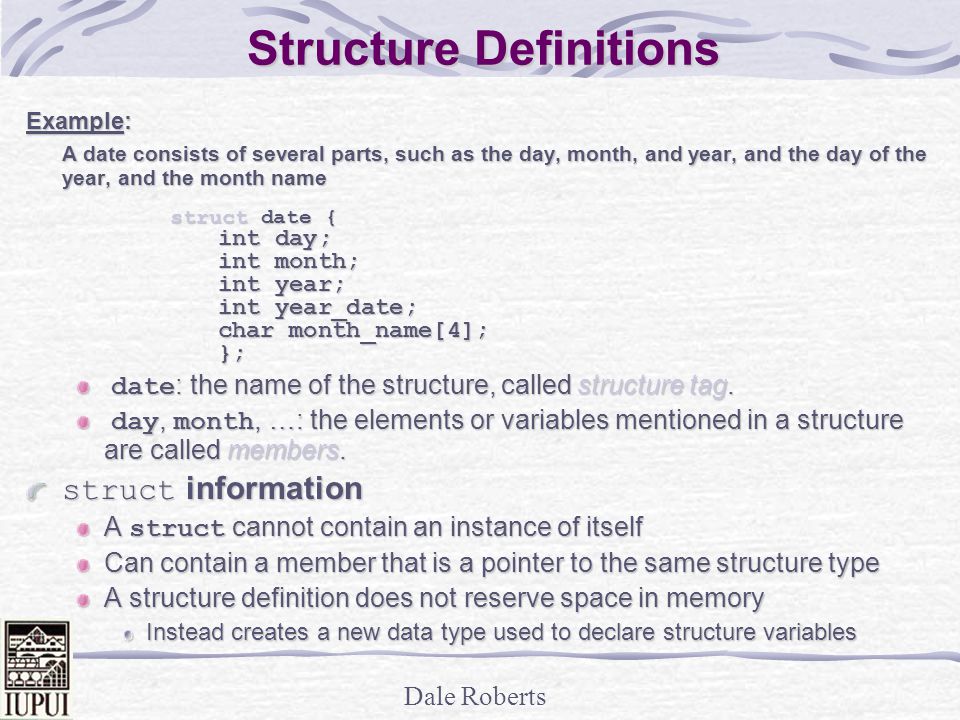 Structure Definitions

Example:

A date consists of several parts, such as the day, month, and year, and the day of the year, and the month name

struct date {
int day;
int month;
int year;
int year_date;
char month_name[4];
};

date: the name of the structure, called structure tag.

day, month, …: the elements or variables mentioned in a structure are called members.

struct information

A struct cannot contain an instance of itself

Can contain a member that is a pointer to the same structure type

A structure definition does not reserve space in memory

Instead creates a new data type used to declare structure variables

IUPUI

Dale Roberts